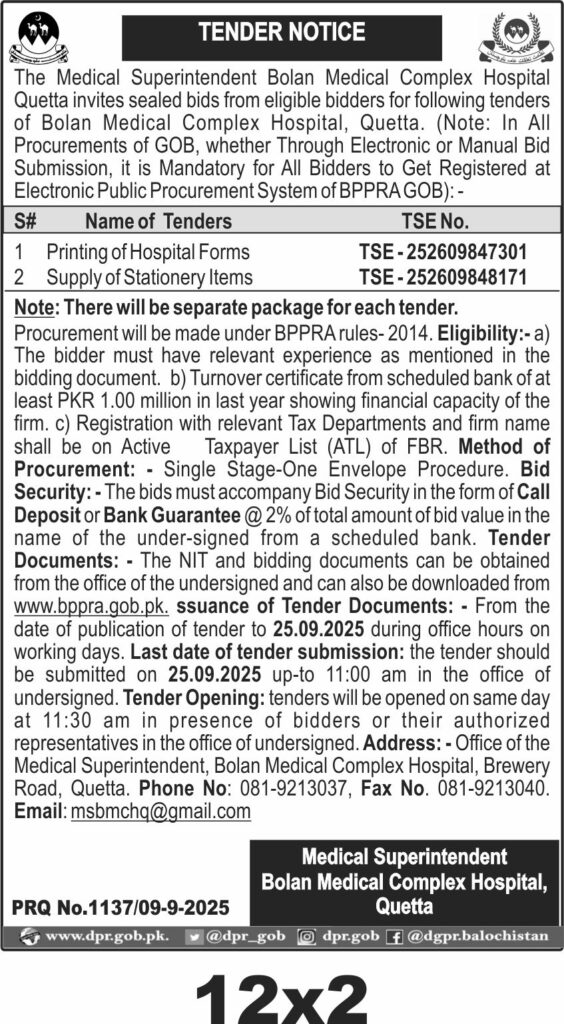 TENDER NOTICE

The Medical Superintendent Bolan Medical Complex Hospital Quetta invites sealed bids from eligible bidders for following tenders of Bolan Medical Complex Hospital, Quetta. (Note: In All Procurements of GOB, whether Through Electronic or Manual Bid Submission, it is Mandatory for All Bidders to Get Registered at Electronic Public Procurement System of BPPRA GOB): -

| S# | Name of Tenders | TSE No. |
|---|---|---|
| 1 | Printing of Hospital Forms | TSE - 252609847301 |
| 2 | Supply of Stationery Items | TSE - 252609848171 |

Note: There will be separate package for each tender.

Procurement will be made under BPPRA rules- 2014. Eligibility:- a) The bidder must have relevant experience as mentioned in the bidding document. b) Turnover certificate from scheduled bank of at least PKR 1.00 million in last year showing financial capacity of the firm. c) Registration with relevant Tax Departments and firm name shall be on Active Taxpayer List (ATL) of FBR. Method of Procurement: - Single Stage-One Envelope Procedure. Bid Security: - The bids must accompany Bid Security in the form of Call Deposit or Bank Guarantee @ 2% of total amount of bid value in the name of the under-signed from a scheduled bank. Tender Documents: - The NIT and bidding documents can be obtained from the office of the undersigned and can also be downloaded from www.bppra.gob.pk. ssuance of Tender Documents: - From the date of publication of tender to 25.09.2025 during office hours on working days. Last date of tender submission: the tender should be submitted on 25.09.2025 up-to 11:00 am in the office of undersigned. Tender Opening: tenders will be opened on same day at 11:30 am in presence of bidders or their authorized representatives in the office of undersigned. Address: - Office of the Medical Superintendent, Bolan Medical Complex Hospital, Brewery Road, Quetta. Phone No: 081-9213037, Fax No. 081-9213040. Email: msbmchq@gmail.com

Medical Superintendent
Bolan Medical Complex Hospital, Quetta

PRQ No.1137/09-9-2025

www.dpr.gob.pk. @dpr_gob dpr.gob @dgpr.balochistan

12x2